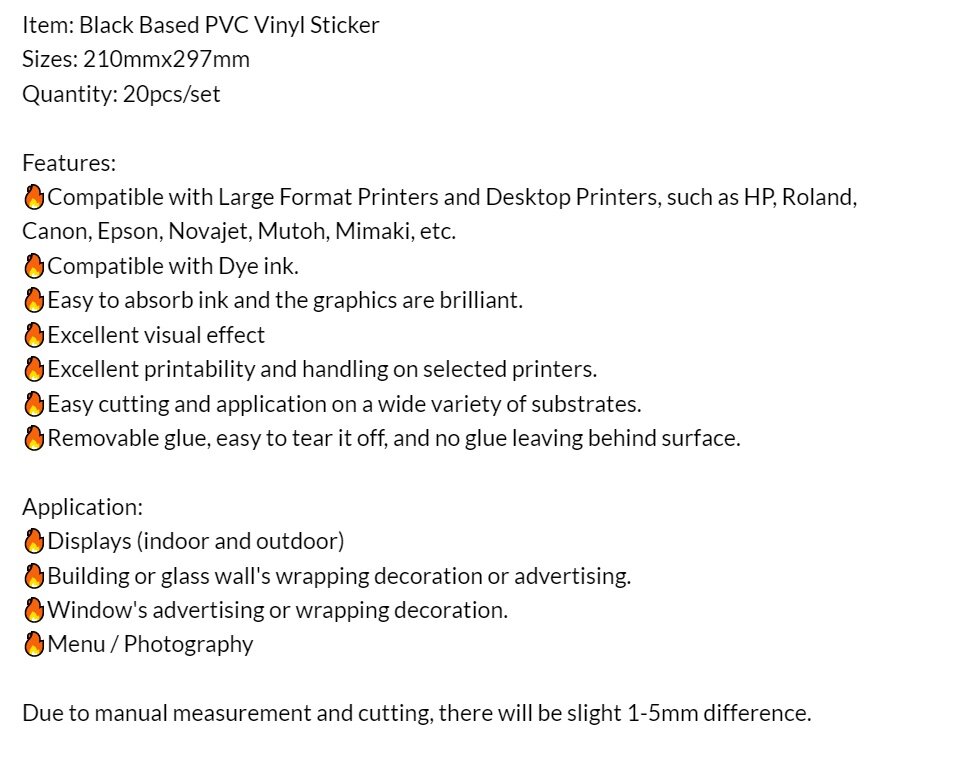 Item: Black Based PVC Vinyl Sticker
Sizes: 210mmx297mm
Quantity: 20pcs/set

Features:
🔥Compatible with Large Format Printers and Desktop Printers, such as HP, Roland, Canon, Epson, Novajet, Mutoh, Mimaki, etc.
🔥Compatible with Dye ink.
🔥Easy to absorb ink and the graphics are brilliant.
🔥Excellent visual effect
🔥Excellent printability and handling on selected printers.
🔥Easy cutting and application on a wide variety of substrates.
🔥Removable glue, easy to tear it off, and no glue leaving behind surface.

Application:
🔥Displays (indoor and outdoor)
🔥Building or glass wall's wrapping decoration or advertising.
🔥Window's advertising or wrapping decoration.
🔥Menu / Photography

Due to manual measurement and cutting, there will be slight 1-5mm difference.